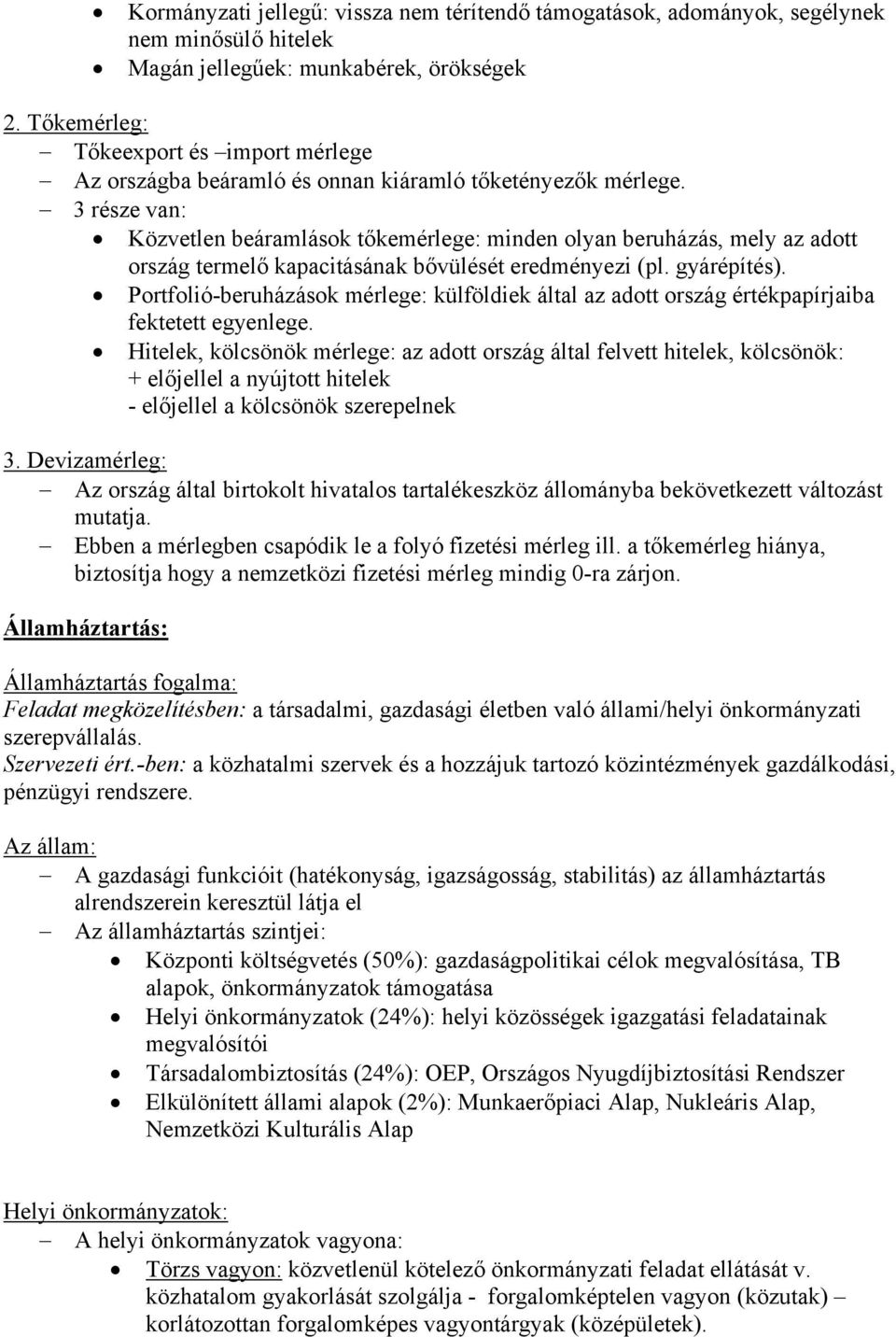 • Kormányzati jellegű: vissza nem térítendő támogatások, adományok, segélynek nem minősülő hitelek
• Magán jellegűek: munkabérek, örökségek

2. Tőkemérleg:
– Tőkeexport és –import mérlege
– Az országba beáramló és onnan kiáramló tőketényezők mérlege.
– 3 része van:
• Közvetlen beáramlások tőkemérlege: minden olyan beruházás, mely az adott ország termelő kapacitásának bővülését eredményezi (pl. gyárépítés).
• Portfolió-beruházások mérlege: külföldiek által az adott ország értékpapírjaiba fektetett egyenlege.
• Hitelek, kölcsönök mérlege: az adott ország által felvett hitelek, kölcsönök:
+ előjellel a nyújtott hitelek
- előjellel a kölcsönök szerepelnek

3. Devizamérleg:
– Az ország által birtokolt hivatalos tartalékeszköz állományba bekövetkezett változást mutatja.
– Ebben a mérlegben csapódik le a folyó fizetési mérleg ill. a tőkemérleg hiánya, biztosítja hogy a nemzetközi fizetési mérleg mindig 0-ra zárjon.

Államháztartás:

Államháztartás fogalma:
Feladat megközelítésben: a társadalmi, gazdasági életben való állami/helyi önkormányzati szerepvállalás.
Szervezeti ért.-ben: a közhatalmi szervek és a hozzájuk tartozó közintézmények gazdálkodási, pénzügyi rendszere.

Az állam:
– A gazdasági funkcióit (hatékonyság, igazságosság, stabilitás) az államháztartás alrendszerein keresztül látja el
– Az államháztartás szintjei:
• Központi költségvetés (50%): gazdaságpolitikai célok megvalósítása, TB alapok, önkormányzatok támogatása
• Helyi önkormányzatok (24%): helyi közösségek igazgatási feladatainak megvalósítói
• Társadalombiztosítás (24%): OEP, Országos Nyugdíjbiztosítási Rendszer
• Elkülönített állami alapok (2%): Munkaerőpiaci Alap, Nukleáris Alap, Nemzetközi Kulturális Alap

Helyi önkormányzatok:
– A helyi önkormányzatok vagyona:
• Törzs vagyon: közvetlenül kötelező önkormányzati feladat ellátását v. közhatalom gyakorlását szolgálja - forgalomképtelen vagyon (közutak) – korlátozottan forgalomképes vagyontárgyak (középületek).